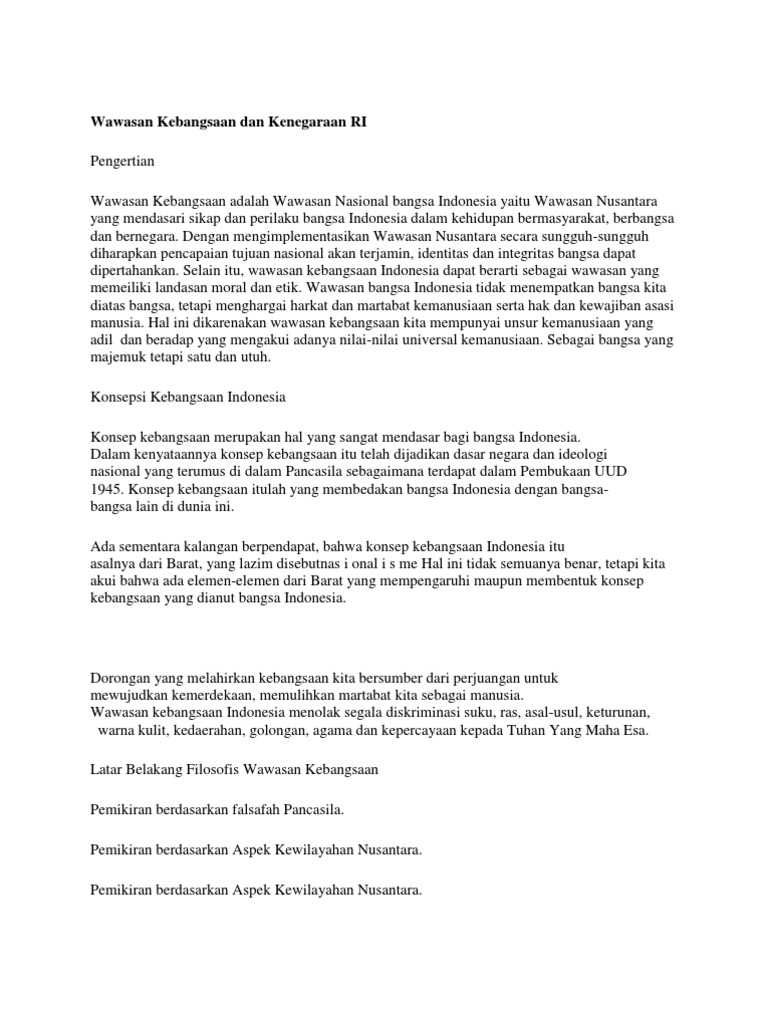 Wawasan Kebangsaan dan Kenegaraan RI

Pengertian

Wawasan Kebangsaan adalah Wawasan Nasional bangsa Indonesia yaitu Wawasan Nusantara yang mendasari sikap dan perilaku bangsa Indonesia dalam kehidupan bermasyarakat, berbangsa dan bernegara. Dengan mengimplementasikan Wawasan Nusantara secara sungguh-sungguh diharapkan pencapaian tujuan nasional akan terjamin, identitas dan integritas bangsa dapat dipertahankan. Selain itu, wawasan kebangsaan Indonesia dapat berarti sebagai wawasan yang memeiliki landasan moral dan etik. Wawasan bangsa Indonesia tidak menempatkan bangsa kita diatas bangsa, tetapi menghargai harkat dan martabat kemanusiaan serta hak dan kewajiban asasi manusia. Hal ini dikarenakan wawasan kebangsaan kita mempunyai unsur kemanusiaan yang adil dan beradap yang mengakui adanya nilai-nilai universal kemanusiaan. Sebagai bangsa yang majemuk tetapi satu dan utuh.

Konsepsi Kebangsaan Indonesia

Konsep kebangsaan merupakan hal yang sangat mendasar bagi bangsa Indonesia. Dalam kenyataannya konsep kebangsaan itu telah dijadikan dasar negara dan ideologi nasional yang terumus di dalam Pancasila sebagaimana terdapat dalam Pembukaan UUD 1945. Konsep kebangsaan itulah yang membedakan bangsa Indonesia dengan bangsa-bangsa lain di dunia ini.

Ada sementara kalangan berpendapat, bahwa konsep kebangsaan Indonesia itu asalnya dari Barat, yang lazim disebutnas i onal i s me Hal ini tidak semuanya benar, tetapi kita akui bahwa ada elemen-elemen dari Barat yang mempengaruhi maupun membentuk konsep kebangsaan yang dianut bangsa Indonesia.

Dorongan yang melahirkan kebangsaan kita bersumber dari perjuangan untuk mewujudkan kemerdekaan, memulihkan martabat kita sebagai manusia.
Wawasan kebangsaan Indonesia menolak segala diskriminasi suku, ras, asal-usul, keturunan, warna kulit, kedaerahan, golongan, agama dan kepercayaan kepada Tuhan Yang Maha Esa.

Latar Belakang Filosofis Wawasan Kebangsaan

Pemikiran berdasarkan falsafah Pancasila.

Pemikiran berdasarkan Aspek Kewilayahan Nusantara.

Pemikiran berdasarkan Aspek Kewilayahan Nusantara.